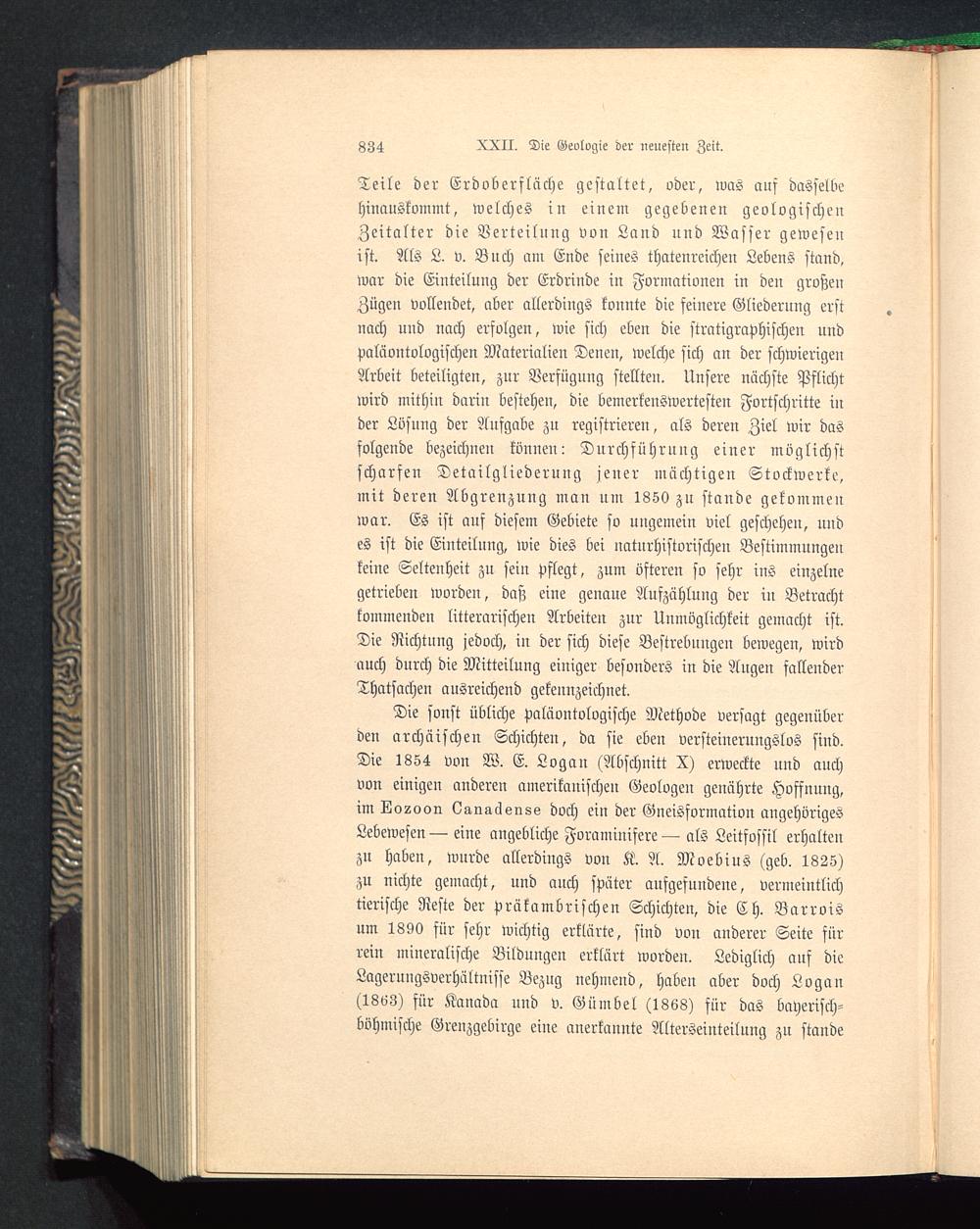 834 XXII. Die Geologie der neuesten Zeit.

Teile der Erdoberfläche gestaltet, oder, was auf dasselbe hinauskommt, welches in einem gegebenen geologischen Zeitalter die Verteilung von Land und Wasser gewesen ist. Als L. v. Buch am Ende seines thatenreichen Lebens stand, war die Einteilung der Erdrinde in Formationen in den großen Zügen vollendet, aber allerdings konnte die feinere Gliederung erst nach und nach erfolgen, wie sich eben die stratigraphischen und paläontologischen Materialien Denen, welche sich an der schwierigen Arbeit beteiligten, zur Verfügung stellten. Unsere nächste Pflicht wird mithin darin bestehen, die bemerkenswertesten Fortschritte in der Lösung der Aufgabe zu registrieren, als deren Ziel wir das folgende bezeichnen können: Durchführung einer möglichst scharfen Detailgliederung jener mächtigen Stockwerke, mit deren Abgrenzung man um 1850 zu stande gekommen war. Es ist auf diesem Gebiete so ungemein viel geschehen, und es ist die Einteilung, wie dies bei naturhistorischen Bestimmungen keine Seltenheit zu sein pflegt, zum öfteren so sehr ins einzelne getrieben worden, daß eine genaue Aufzählung der in Betracht kommenden litterarischen Arbeiten zur Unmöglichkeit gemacht ist. Die Richtung jedoch, in der sich diese Bestrebungen bewegen, wird auch durch die Mitteilung einiger besonders in die Augen fallender Thatsachen ausreichend gekennzeichnet.

Die sonst übliche paläontologische Methode versagt gegenüber den archäischen Schichten, da sie eben versteinerungslos sind. Die 1854 von W. E. Logan (Abschnitt X) erweckte und auch von einigen anderen amerikanischen Geologen genährte Hoffnung, im Eozoon Canadense doch ein der Gneisformation angehöriges Lebewesen — eine angebliche Foraminifere — als Leitfossil erhalten zu haben, wurde allerdings von K. A. Moebius (geb. 1825) zu nichte gemacht, und auch später aufgefundene, vermeintlich tierische Reste der präkambrischen Schichten, die Ch. Barrois um 1890 für sehr wichtig erklärte, sind von anderer Seite für rein mineralische Bildungen erklärt worden. Lediglich auf die Lagerungsverhältnisse Bezug nehmend, haben aber doch Logan (1863) für Kanada und v. Gümbel (1868) für das bayerisch-böhmische Grenzgebirge eine anerkannte Alterseinteilung zu stande